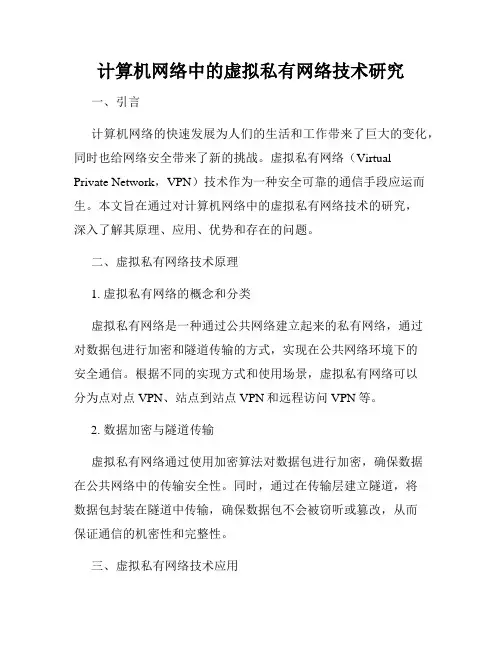 计算机网络中的虚拟私有网络技术研究

一、引言

计算机网络的快速发展为人们的生活和工作带来了巨大的变化，同时也给网络安全带来了新的挑战。虚拟私有网络（Virtual Private Network，VPN）技术作为一种安全可靠的通信手段应运而生。本文旨在通过对计算机网络中的虚拟私有网络技术的研究，深入了解其原理、应用、优势和存在的问题。

二、虚拟私有网络技术原理

1. 虚拟私有网络的概念和分类

虚拟私有网络是一种通过公共网络建立起来的私有网络，通过对数据包进行加密和隧道传输的方式，实现在公共网络环境下的安全通信。根据不同的实现方式和使用场景，虚拟私有网络可以分为点对点 VPN、站点到站点 VPN 和远程访问 VPN 等。

2. 数据加密与隧道传输

虚拟私有网络通过使用加密算法对数据包进行加密，确保数据在公共网络中的传输安全性。同时，通过在传输层建立隧道，将数据包封装在隧道中传输，确保数据包不会被窃听或篡改，从而保证通信的机密性和完整性。

三、虚拟私有网络技术应用